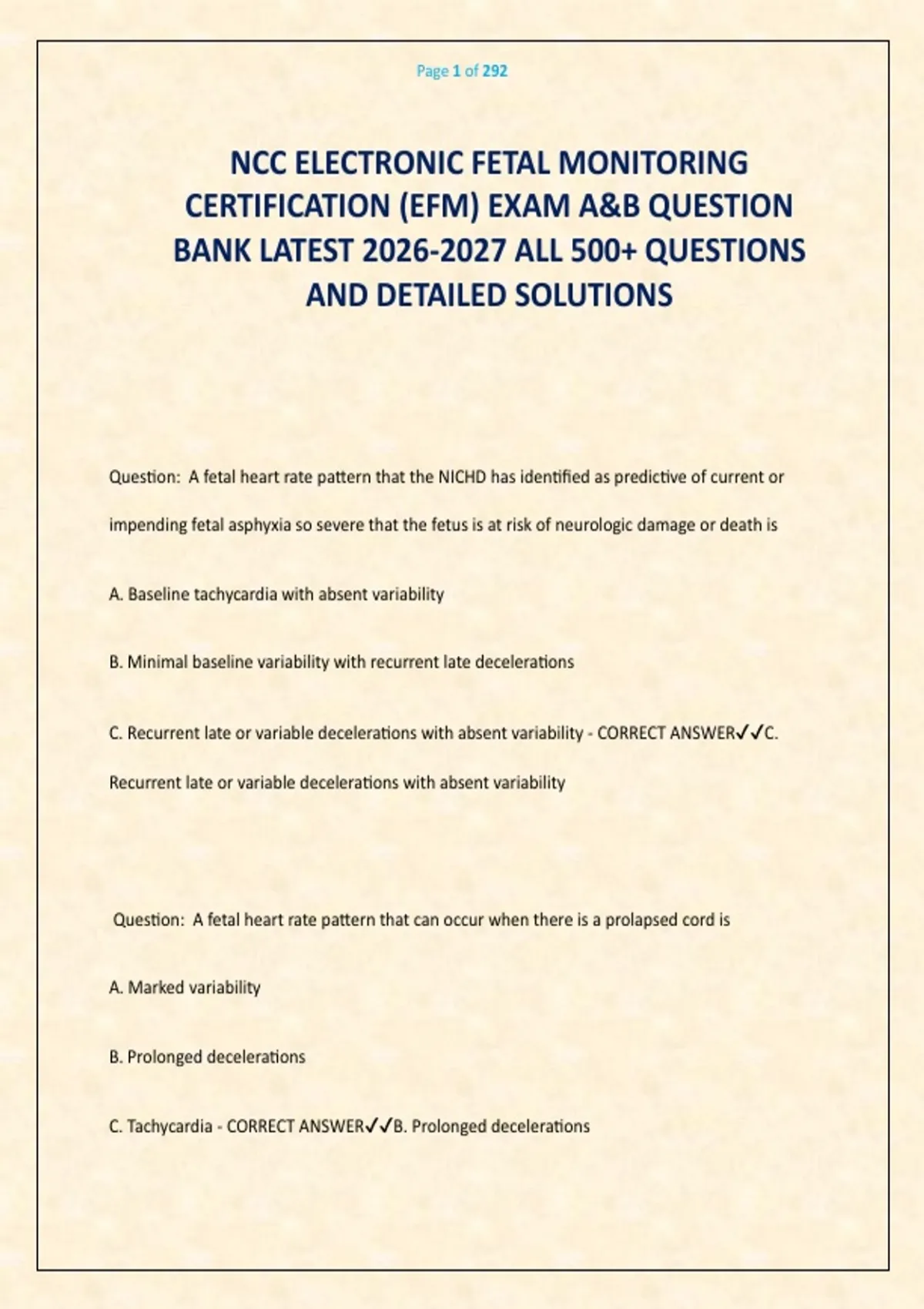 Page 1 of 292

NCC ELECTRONIC FETAL MONITORING CERTIFICATION (EFM) EXAM A&B QUESTION BANK LATEST 2026-2027 ALL 500+ QUESTIONS AND DETAILED SOLUTIONS

Question: A fetal heart rate pattern that the NICHD has identified as predictive of current or impending fetal asphyxia so severe that the fetus is at risk of neurologic damage or death is

A. Baseline tachycardia with absent variability

B. Minimal baseline variability with recurrent late decelerations

C. Recurrent late or variable decelerations with absent variability - CORRECT ANSWER✓✓C. Recurrent late or variable decelerations with absent variability

Question: A fetal heart rate pattern that can occur when there is a prolapsed cord is

A. Marked variability

B. Prolonged decelerations

C. Tachycardia - CORRECT ANSWER✓✓B. Prolonged decelerations